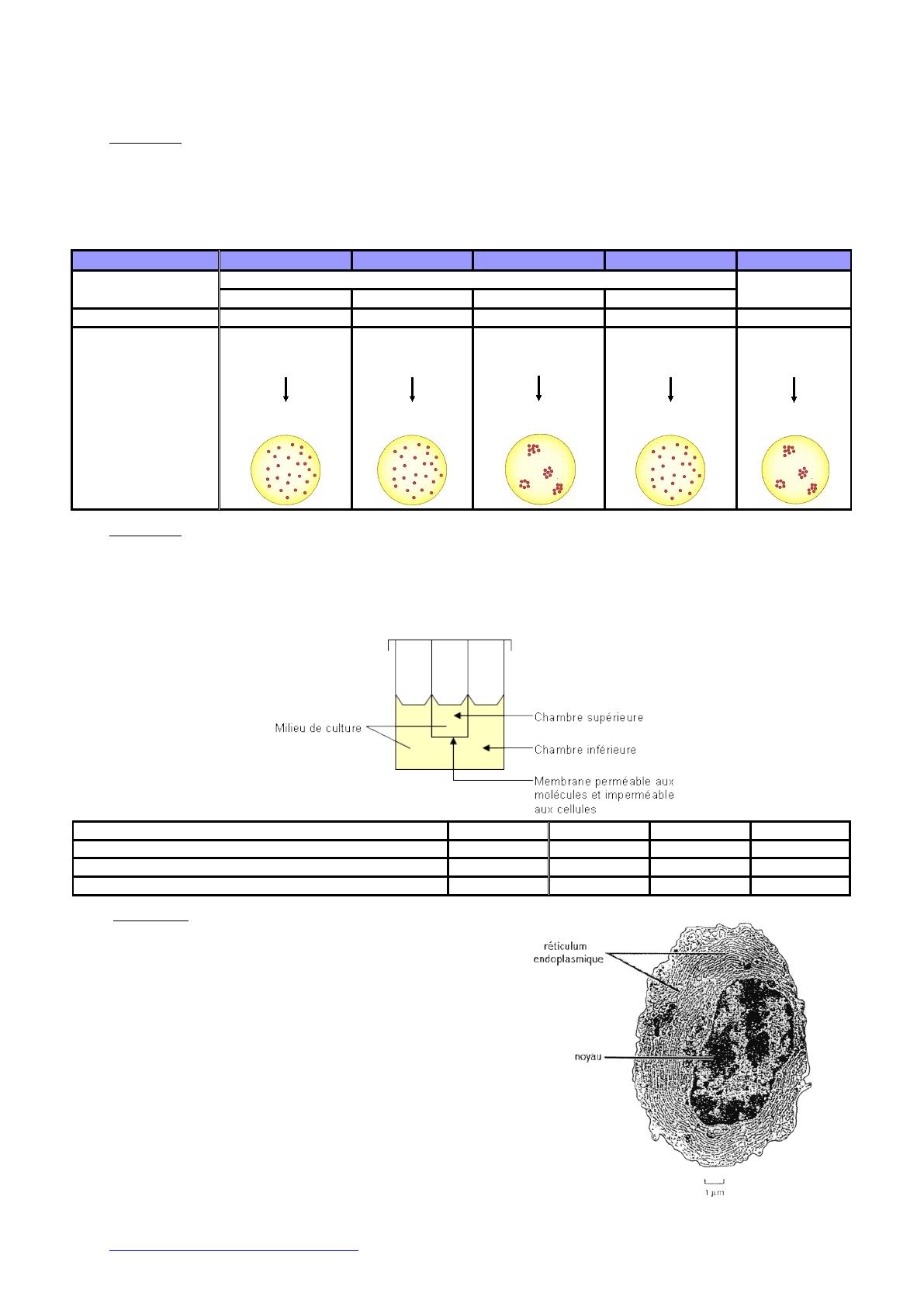 Milieu de culture

Chambre supérieure

Chambre inférieure

Membrane perméable aux molécules et imperméable aux cellules

réticulum endoplasmique

noyau

1 µm